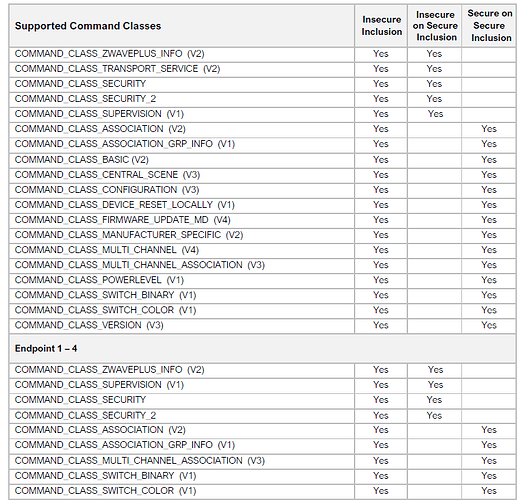 | Supported Command Classes | Insecure Inclusion | Insecure on Secure Inclusion | Secure on Secure Inclusion |
|---|---|---|---|
| COMMAND_CLASS_ZWAVEPLUS_INFO (V2) | Yes | Yes | |
| COMMAND_CLASS_TRANSPORT_SERVICE (V2) | Yes | Yes | |
| COMMAND_CLASS_SECURITY | Yes | Yes | |
| COMMAND_CLASS_SECURITY_2 | Yes | Yes | |
| COMMAND_CLASS_SUPERVISION (V1) | Yes | Yes | |
| COMMAND_CLASS_ASSOCIATION (V2) | Yes | | Yes |
| COMMAND_CLASS_ASSOCIATION_GRP_INFO (V1) | Yes | | Yes |
| COMMAND_CLASS_BASIC (V2) | Yes | | Yes |
| COMMAND_CLASS_CENTRAL_SCENE (V3) | Yes | | Yes |
| COMMAND_CLASS_CONFIGURATION (V3) | Yes | | Yes |
| COMMAND_CLASS_DEVICE_RESET_LOCALLY (V1) | Yes | | Yes |
| COMMAND_CLASS_FIRMWARE_UPDATE_MD (V4) | Yes | | Yes |
| COMMAND_CLASS_MANUFACTURER_SPECIFIC (V2) | Yes | | Yes |
| COMMAND_CLASS_MULTI_CHANNEL (V4) | Yes | | Yes |
| COMMAND_CLASS_MULTI_CHANNEL_ASSOCIATION (V3) | Yes | | Yes |
| COMMAND_CLASS_POWERLEVEL (V1) | Yes | | Yes |
| COMMAND_CLASS_SWITCH_BINARY (V1) | Yes | | Yes |
| COMMAND_CLASS_SWITCH_COLOR (V1) | Yes | | Yes |
| COMMAND_CLASS_VERSION (V3) | Yes | | Yes |
| Endpoint 1 – 4 | | | |
| COMMAND_CLASS_ZWAVEPLUS_INFO (V2) | Yes | Yes | |
| COMMAND_CLASS_SUPERVISION (V1) | Yes | Yes | |
| COMMAND_CLASS_SECURITY | Yes | Yes | |
| COMMAND_CLASS_SECURITY_2 | Yes | Yes | |
| COMMAND_CLASS_ASSOCIATION (V2) | Yes | | Yes |
| COMMAND_CLASS_ASSOCIATION_GRP_INFO (V1) | Yes | | Yes |
| COMMAND_CLASS_MULTI_CHANNEL_ASSOCIATION (V3) | Yes | | Yes |
| COMMAND_CLASS_SWITCH_BINARY (V1) | Yes | | Yes |
| COMMAND_CLASS_SWITCH_COLOR (V1) | Yes | | Yes |